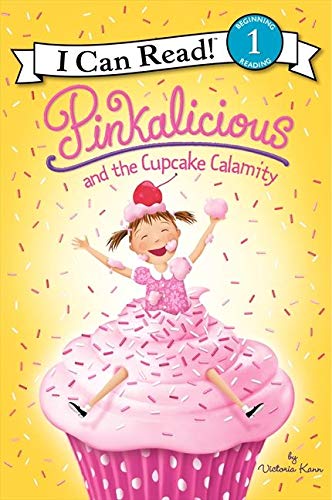 I Can Read!

BEGINNING
1
READING

Pinkalicious
and the Cupcake Calamity

by
Victoria Kann